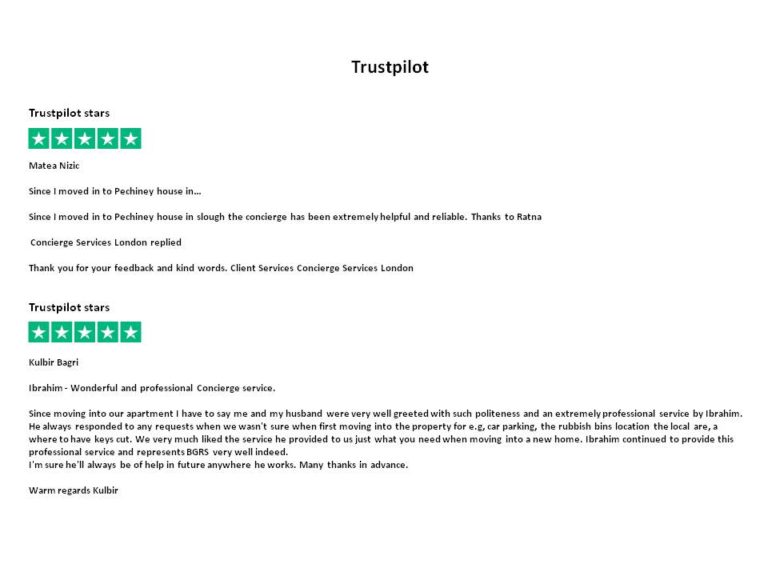 Trustpilot

Trustpilot stars

Matea Nizic

Since I moved in to Pechiney house in...

Since I moved in to Pechiney house in slough the concierge has been extremely helpful and reliable. Thanks to Ratna

Concierge Services London replied

Thank you for your feedback and kind words. Client Services Concierge Services London

Trustpilot stars

Kulbir Bagri

Ibrahim - Wonderful and professional Concierge service.

Since moving into our apartment I have to say me and my husband were very well greeted with such politeness and an extremely professional service by Ibrahim. He always responded to any requests when we wasn't sure when first moving into the property for e.g, car parking, the rubbish bins location the local are, a where to have keys cut. We very much liked the service he provided to us just what you need when moving into a new home. Ibrahim continued to provide this professional service and represents BGRS very well indeed.
I'm sure he'll always be of help in future anywhere he works. Many thanks in advance.

Warm regards Kulbir